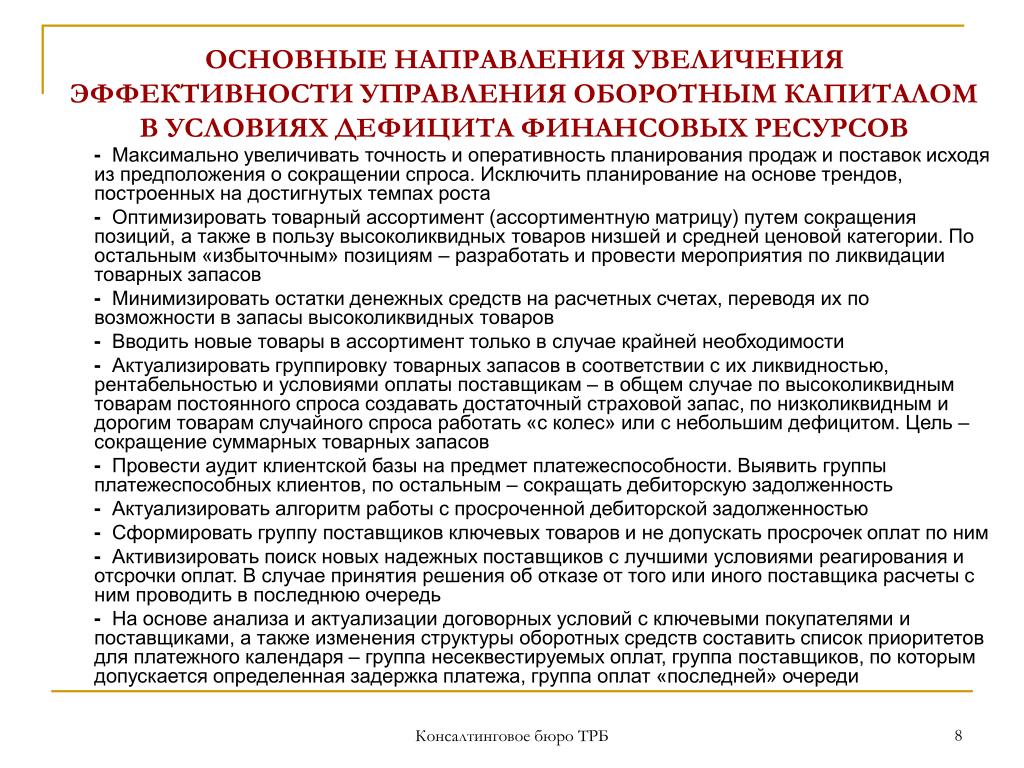 ОСНОВНЫЕ НАПРАВЛЕНИЯ УВЕЛИЧЕНИЯ ЭФФЕКТИВНОСТИ УПРАВЛЕНИЯ ОБОРОТНЫМ КАПИТАЛОМ В УСЛОВИЯХ ДЕФИЦИТА ФИНАНСОВЫХ РЕСУРСОВ

- Максимально увеличивать точность и оперативность планирования продаж и поставок исходя из предположения о сокращении спроса. Исключить планирование на основе трендов, построенных на достигнутых темпах роста

- Оптимизировать товарный ассортимент (ассортиментную матрицу) путем сокращения позиций, а также в пользу высоколиквидных товаров низшей и средней ценовой категории. По остальным «избыточным» позициям – разработать и провести мероприятия по ликвидации товарных запасов

- Минимизировать остатки денежных средств на расчетных счетах, переводя их по возможности в запасы высоколиквидных товаров

- Вводить новые товары в ассортимент только в случае крайней необходимости

- Актуализировать группировку товарных запасов в соответствии с их ликвидностью, рентабельностью и условиями оплаты поставщикам – в общем случае по высоколиквидным товарам постоянного спроса создавать достаточный страховой запас, по низколиквидным и дорогим товарам случайного спроса работать «с колес» или с небольшим дефицитом. Цель – сокращение суммарных товарных запасов

- Провести аудит клиентской базы на предмет платежеспособности. Выявить группы платежеспособных клиентов, по остальным – сокращать дебиторскую задолженность

- Актуализировать алгоритм работы с просроченной дебиторской задолженностью

- Сформировать группу поставщиков ключевых товаров и не допускать просрочек оплат по ним

- Активизировать поиск новых надежных поставщиков с лучшими условиями реагирования и отсрочки оплат. В случае принятия решения об отказе от того или иного поставщика расчеты с ним проводить в последнюю очередь

- На основе анализа и актуализации договорных условий с ключевыми покупателями и поставщиками, а также изменения структуры оборотных средств составить список приоритетов для платежного календаря – группа несеквестируемых оплат, группа поставщиков, по которым допускается определенная задержка платежа, группа оплат «последней» очереди

Консалтинговое бюро ТРБ

8